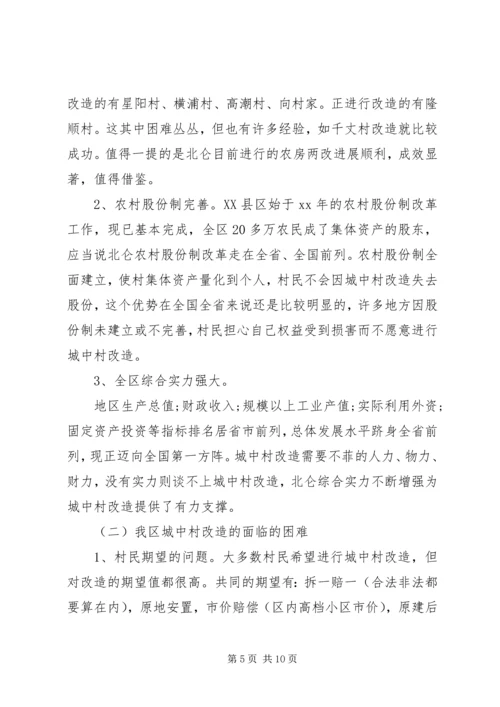 改造的有星阳村、横浦村、高潮村、向村家。正进行改造的有隆顺村。这其中困难丛丛，但也有许多经验，如千丈村改造就比较成功。值得一提的是北仑目前进行的农房两改进展顺利，成效显著，值得借鉴。

2、农村股份制完善。XX 县区始于 xx 年的农村股份制改革工作，现已基本完成，全区 20 多万农民成了集体资产的股东，应当说北仑农村股份制改革走在全省、全国前列。农村股份制全面建立，使村集体资产量化到个人，村民不会因城中村改造失去股份，这个优势在全国全省来说还是比较明显的，许多地方因股份制未建立或不完善，村民担心自己权益受到损害而不愿意进行城中村改造。

3、全区综合实力强大。

地区生产总值;财政收入;规模以上工业产值;实际利用外资;固定资产投资等指标排名居省市前列，总体发展水平跻身全省前列，现正迈向全国第一方阵。城中村改造需要不菲的人力、物力、财力，没有实力则谈不上城中村改造，北仑综合实力不断增强为城中村改造提供了有力支撑。

（二）我区城中村改造的面临的困难

1、村民期望的问题。大多数村民希望进行城中村改造，但对改造的期望值都很高。共同的期望有：拆一赔一（合法非法都要算在内），原地安置，市价赔偿（区内高档小区市价），原建后

第 5 页 共 10 页